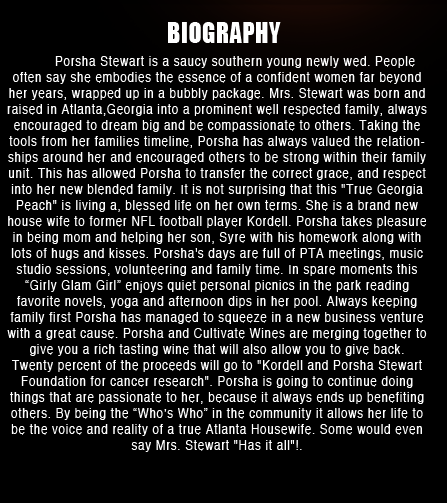 BIOGRAPHY

Porsha Stewart is a saucy southern young newly wed. People often say she embodies the essence of a confident women far beyond her years, wrapped up in a bubbly package. Mrs. Stewart was born and raised in Atlanta,Georgia into a prominent well respected family, always encouraged to dream big and be compassionate to others. Taking the tools from her families timeline, Porsha has always valued the relationships around her and encouraged others to be strong within their family unit. This has allowed Porsha to transfer the correct grace, and respect into her new blended family. It is not surprising that this "True Georgia Peach" is living a, blessed life on her own terms. She is a brand new house wife to former NFL football player Kordell. Porsha takes pleasure in being mom and helping her son, Syre with his homework along with lots of hugs and kisses. Porsha's days are full of PTA meetings, music studio sessions, volunteering and family time. In spare moments this “Girly Glam Girl” enjoys quiet personal picnics in the park reading favorite novels, yoga and afternoon dips in her pool. Always keeping family first Porsha has managed to squeeze in a new business venture with a great cause. Porsha and Cultivate Wines are merging together to give you a rich tasting wine that will also allow you to give back. Twenty percent of the proceeds will go to "Kordell and Porsha Stewart Foundation for cancer research". Porsha is going to continue doing things that are passionate to her, because it always ends up benefiting others. By being the “Who's Who” in the community it allows her life to be the voice and reality of a true Atlanta Housewife. Some would even say Mrs. Stewart "Has it all"!.